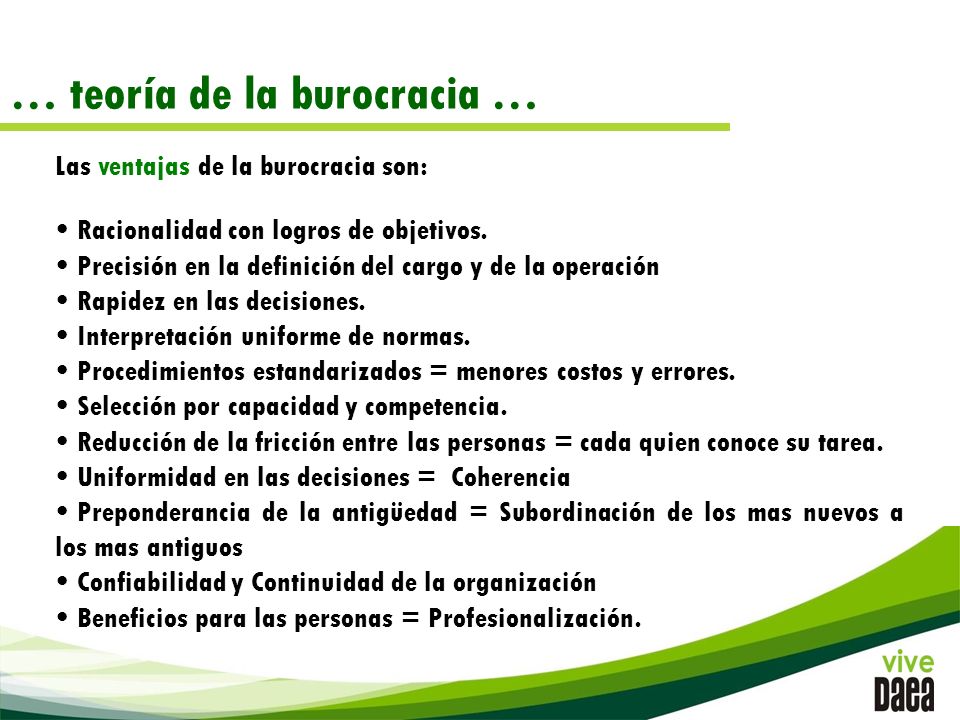 … teoría de la burocracia …

Las ventajas de la burocracia son:

• Racionalidad con logros de objetivos.
• Precisión en la definición del cargo y de la operación
• Rapidez en las decisiones.
• Interpretación uniforme de normas.
• Procedimientos estandarizados = menores costos y errores.
• Selección por capacidad y competencia.
• Reducción de la fricción entre las personas = cada quien conoce su tarea.
• Uniformidad en las decisiones = Coherencia
• Preponderancia de la antigüedad = Subordinación de los mas nuevos a los mas antiguos
• Confiabilidad y Continuidad de la organización
• Beneficios para las personas = Profesionalización.

vive
Daea